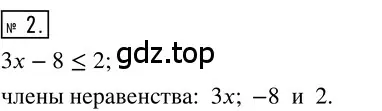 № 2.

$3x - 8 \leq 2$; gdz.top

члены неравенства: $3x$; $-8$ и $2$.